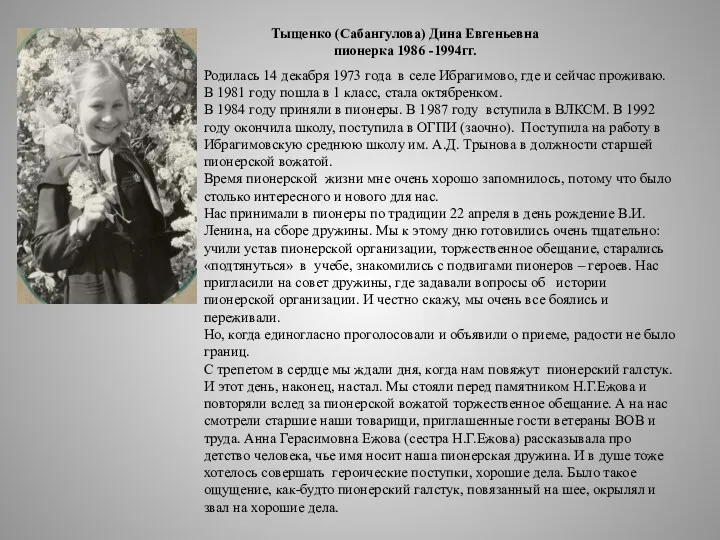 Тыщенко (Сабангулова) Дина Евгеньевна
пионерка 1986 -1994гг.

Родилась 14 декабря 1973 года в селе Ибрагимово, где и сейчас проживаю. В 1981 году пошла в 1 класс, стала октябренком.
В 1984 году приняли в пионеры. В 1987 году вступила в ВЛКСМ. В 1992 году окончила школу, поступила в ОГПИ (заочно). Поступила на работу в Ибрагимовскую среднюю школу им. А.Д. Трынова в должности старшей пионерской вожатой.
Время пионерской жизни мне очень хорошо запомнилось, потому что было столько интересного и нового для нас.
Нас принимали в пионеры по традиции 22 апреля в день рождение В.И. Ленина, на сборе дружины. Мы к этому дню готовились очень тщательно: учили устав пионерской организации, торжественное обещание, старались «подтянуться» в учебе, знакомились с подвигами пионеров – героев. Нас пригласили на совет дружины, где задавали вопросы об истории пионерской организации. И честно скажу, мы очень все боялись и переживали.
Но, когда единогласно проголосовали и объявили о приеме, радости не было границ.
С трепетом в сердце мы ждали дня, когда нам повяжут пионерский галстук. И этот день, наконец, настал. Мы стояли перед памятником Н.Г.Ежова и повторяли вслед за пионерской вожатой торжественное обещание. А на нас смотрели старшие наши товарищи, приглашенные гости ветераны ВОВ и труда. Анна Герасимовна Ежова (сестра Н.Г.Ежова) рассказывала про детство человека, чье имя носит наша пионерская дружина. И в душе тоже хотелось совершать героические поступки, хорошие дела. Было такое ощущение, как-будто пионерский галстук, повязанный на шее, окрылял и звал на хорошие дела.